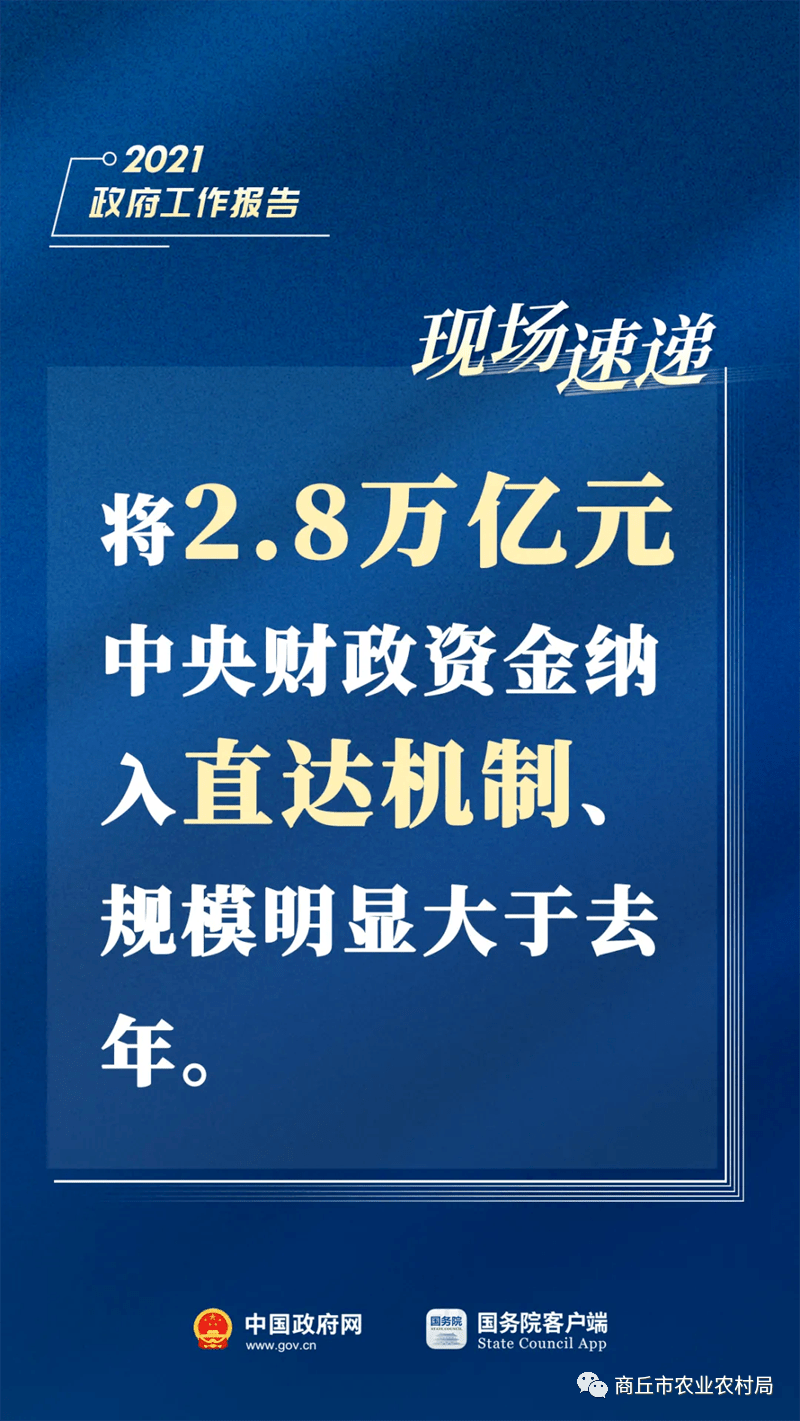 2021
政府工作报告

现场速递

将2.8万亿元中央财政资金纳入直达机制、规模明显大于去年。

中国政府网
www.gov.cn

国务院
国务院客户端
State Council App

商丘市农业农村局